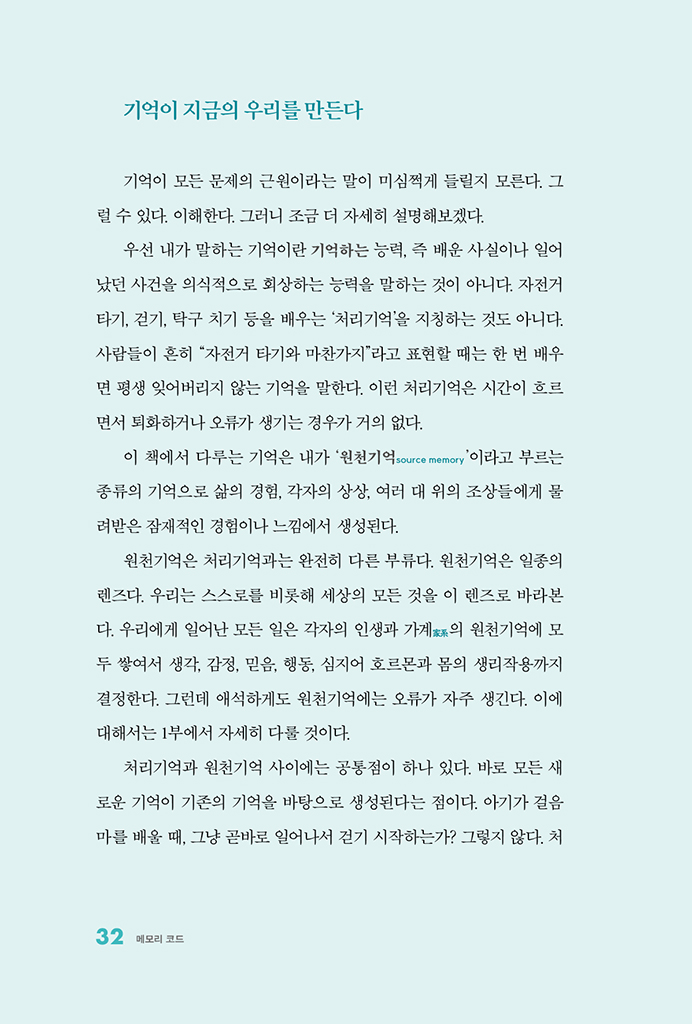 기억이 지금의 우리를 만든다

기억이 모든 문제의 근원이라는 말이 미심쩍게 들릴지 모른다. 그럴 수 있다. 이해한다. 그러니 조금 더 자세히 설명해보겠다.

우선 내가 말하는 기억이란 기억하는 능력, 즉 배운 사실이나 일어났던 사건을 의식적으로 회상하는 능력을 말하는 것이 아니다. 자전거 타기, 걷기, 탁구 치기 등을 배우는 '처리기억'을 지칭하는 것도 아니다. 사람들이 흔히 "자전거 타기와 마찬가지"라고 표현할 때는 한 번 배우면 평생 잊어버리지 않는 기억을 말한다. 이런 처리기억은 시간이 흐르면서 퇴화하거나 오류가 생기는 경우가 거의 없다.

이 책에서 다루는 기억은 내가 '원천기억source memory'이라고 부르는 종류의 기억으로 삶의 경험, 각자의 상상, 여러 대 위의 조상들에게 물려받은 잠재적인 경험이나 느낌에서 생성된다.

원천기억은 처리기억과는 완전히 다른 부류다. 원천기억은 일종의 렌즈다. 우리는 스스로를 비롯해 세상의 모든 것을 이 렌즈로 바라본다. 우리에게 일어난 모든 일은 각자의 인생과 가계家系의 원천기억에 모두 쌓여서 생각, 감정, 믿음, 행동, 심지어 호르몬과 몸의 생리작용까지 결정한다. 그런데 애석하게도 원천기억에는 오류가 자주 생긴다. 이에 대해서는 1부에서 자세히 다룰 것이다.

처리기억과 원천기억 사이에는 공통점이 하나 있다. 바로 모든 새로운 기억이 기존의 기억을 바탕으로 생성된다는 점이다. 아기가 걸음마를 배울 때, 그냥 곧바로 일어나서 걷기 시작하는가? 그렇지 않다. 처

32 메모리 코드